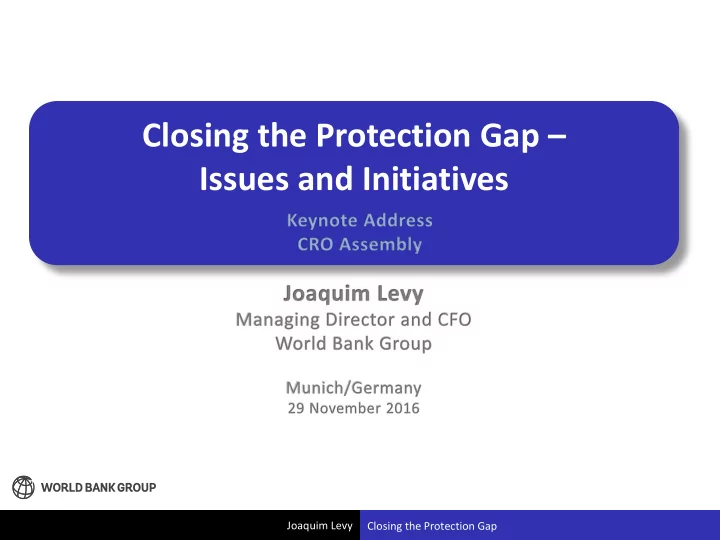 Closing the Protection Gap – Issues and Initiatives

Keynote Address
CRO Assembly

Joaquim Levy
Managing Director and CFO
World Bank Group

Munich/Germany
29 November 2016

WORLD BANK GROUP

Joaquim Levy Closing the Protection Gap